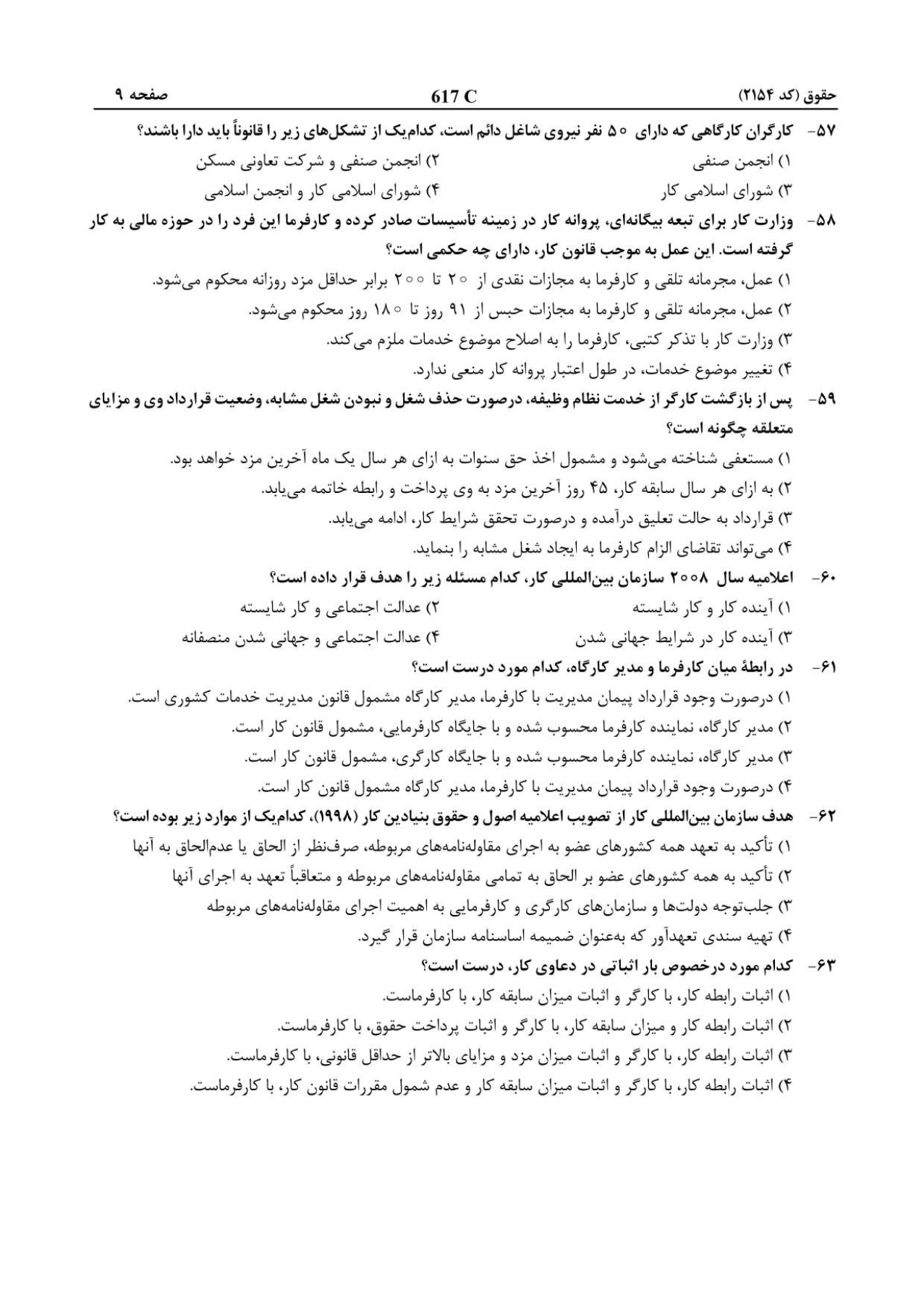 حقوق (کد ۲۱۵۴)

617 C

صفحه ۹

۵۷- کارگران کارگاهی که دارای ۵۰ نفر نیروی شاغل دائم است، کدام‌یک از تشکل‌های زیر را قانوناً باید دارا باشند؟

۱) انجمن صنفی
۲) انجمن صنفی و شرکت تعاونی مسکن
۳) شورای اسلامی کار
۴) شورای اسلامی کار و انجمن اسلامی

۵۸- وزارت کار برای تبعه بیگانه‌ای، پروانه کار در زمینه تأسیسات صادر کرده و کارفرما این فرد را در حوزه مالی به کار گرفته است. این عمل به موجب قانون کار، دارای چه حکمی است؟

۱) عمل، مجرمانه تلقی و کارفرما به مجازات نقدی از ۲۰ تا ۲۰۰ برابر حداقل مزد روزانه محکوم می‌شود.
۲) عمل، مجرمانه تلقی و کارفرما به مجازات حبس از ۹۱ روز تا ۱۸۰ روز محکوم می‌شود.
۳) وزارت کار با تذکر کتبی، کارفرما را به اصلاح موضوع خدمات ملزم می‌کند.
۴) تغییر موضوع خدمات، در طول اعتبار پروانه کار منعی ندارد.

۵۹- پس از بازگشت کارگر از خدمت نظام وظیفه، درصورت حذف شغل و نبودن شغل مشابه، وضعیت قرارداد وی و مزایای متعلقه چگونه است؟

۱) مستعفی شناخته می‌شود و مشمول اخذ حق سنوات به ازای هر سال یک ماه آخرین مزد خواهد بود.
۲) به ازای هر سال سابقه کار، ۴۵ روز آخرین مزد به وی پرداخت و رابطه خاتمه می‌یابد.
۳) قرارداد به حالت تعلیق درآمده و درصورت تحقق شرایط کار، ادامه می‌یابد.
۴) می‌تواند تقاضای الزام کارفرما به ایجاد شغل مشابه را بنماید.

۶۰- اعلامیه سال ۲۰۰۸ سازمان بین‌المللی کار، کدام مسئله زیر را هدف قرار داده است؟

۱) آینده کار و کار شایسته
۲) عدالت اجتماعی و کار شایسته
۳) آینده کار در شرایط جهانی شدن
۴) عدالت اجتماعی و جهانی شدن منصفانه

۶۱- در رابطهٔ میان کارفرما و مدیر کارگاه، کدام مورد درست است؟

۱) درصورت وجود قرارداد پیمان مدیریت با کارفرما، مدیر کارگاه مشمول قانون مدیریت خدمات کشوری است.
۲) مدیر کارگاه، نماینده کارفرما محسوب شده و با جایگاه کارفرمایی، مشمول قانون کار است.
۳) مدیر کارگاه، نماینده کارفرما محسوب شده و با جایگاه کارگری، مشمول قانون کار است.
۴) درصورت وجود قرارداد پیمان مدیریت با کارفرما، مدیر کارگاه مشمول قانون کار است.

۶۲- هدف سازمان بین‌المللی کار از تصویب اعلامیه اصول و حقوق بنیادین کار (۱۹۹۸)، کدام‌یک از موارد زیر بوده است؟

۱) تأکید به تعهد همه کشورهای عضو به اجرای مقاوله‌نامه‌های مربوطه، صرف‌نظر از الحاق یا عدم‌الحاق به آنها
۲) تأکید به همه کشورهای عضو بر الحاق به تمامی مقاوله‌نامه‌های مربوطه و متعاقباً تعهد به اجرای آنها
۳) جلب‌توجه دولت‌ها و سازمان‌های کارگری و کارفرمایی به اهمیت اجرای مقاوله‌نامه‌های مربوطه
۴) تهیه سندی تعهدآور که به‌عنوان ضمیمه اساسنامه سازمان قرار گیرد.

۶۳- کدام مورد درخصوص بار اثباتی در دعاوی کار، درست است؟

۱) اثبات رابطه کار، با کارگر و اثبات میزان سابقه کار، با کارفرماست.
۲) اثبات رابطه کار و میزان سابقه کار، با کارگر و اثبات پرداخت حقوق، با کارفرماست.
۳) اثبات رابطه کار، با کارگر و اثبات میزان مزد و مزایای بالاتر از حداقل قانونی، با کارفرماست.
۴) اثبات رابطه کار، با کارگر و اثبات میزان سابقه کار و عدم شمول مقررات قانون کار، با کارفرماست.